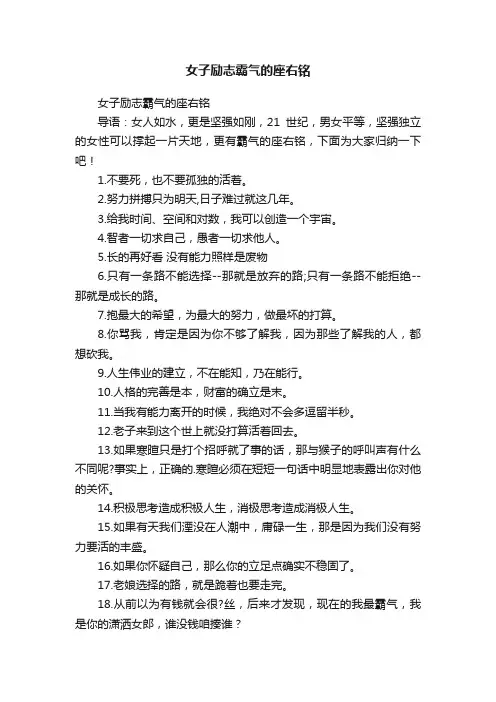 女子励志霸气的座右铭

女子励志霸气的座右铭

导语：女人如水，更是坚强如刚，21 世纪，男女平等，坚强独立的女性可以撑起一片天地，更有霸气的座右铭，下面为大家归纳一下吧！

1.不要死，也不要孤独的活着。

2.努力拼搏只为明天,日子难过就这几年。

3.给我时间、空间和对数，我可以创造一个宇宙。

4.智者一切求自己，愚者一切求他人。

5.长的再好看 没有能力照样是废物

6.只有一条路不能选择--那就是放弃的路;只有一条路不能拒绝--那就是成长的路。

7.抱最大的希望，为最大的努力，做最坏的打算。

8.你骂我，肯定是因为你不够了解我，因为那些了解我的人，都想砍我。

9.人生伟业的建立，不在能知，乃在能行。

10.人格的完善是本，财富的确立是末。

11.当我有能力离开的时候，我绝对不会多逗留半秒。

12.老子来到这个世上就没打算活着回去。

13.如果寒暄只是打个招呼就了事的话，那与猴子的呼叫声有什么不同呢?事实上，正确的.寒暄必须在短短一句话中明显地表露出你对他的关怀。

14.积极思考造成积极人生，消极思考造成消极人生。

15.如果有天我们湮没在人潮中，庸碌一生，那是因为我们没有努力要活的丰盛。

16.如果你怀疑自己，那么你的立足点确实不稳固了。

17.老娘选择的路，就是跪着也要走完。

18.从前以为有钱就会很?丝，后来才发现，现在的我最霸气，我是你的潇洒女郎，谁没钱咱搂谁？